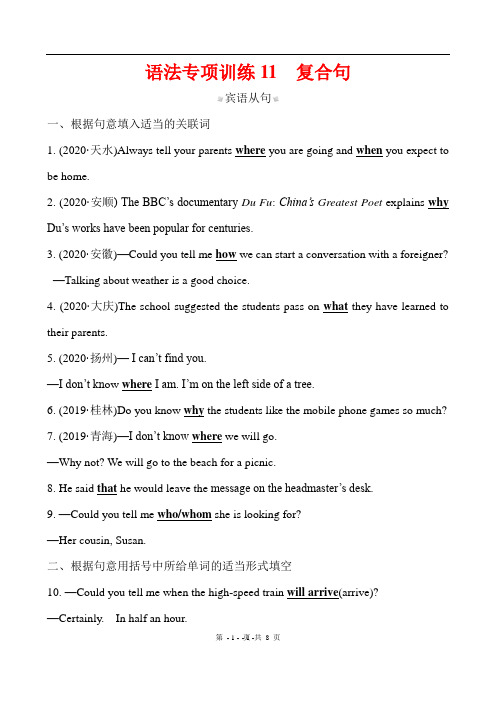 语法专项训练 11　复合句

宾语从句

一、根据句意填入适当的关联词

1. (2020·天水)Always tell your parents where you are going and when you expect to be home.

2. (2020·安顺) The BBC's documentary Du Fu: China's Greatest Poet explains why Du's works have been popular for centuries.

3. (2020·安徽)—Could you tell me how we can start a conversation with a foreigner?

—Talking about weather is a good choice.

4. (2020·大庆)The school suggested the students pass on what they have learned to their parents.

5. (2020·扬州)— I can't find you.

—I don't know where I am. I'm on the left side of a tree.

6. (2019·桂林)Do you know why the students like the mobile phone games so much?

7. (2019·青海)—I don't know where we will go.

—Why not? We will go to the beach for a picnic.

8. He said that he would leave the message on the headmaster's desk.

9. —Could you tell me who/whom she is looking for?

—Her cousin, Susan.

二、根据句意用括号中所给单词的适当形式填空

10. —Could you tell me when the high-speed train will arrive(arrive)?

—Certainly.　In half an hour.

第 - 1 - 页 共 8 页